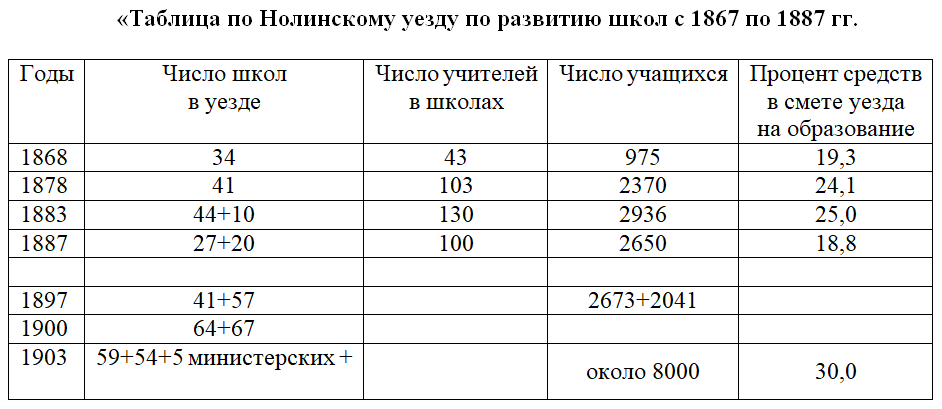 «Таблица по Нолинскому уезду по развитию школ с 1867 по 1887 гг.

| Годы | Число школ в уезде | Число учителей в школах | Число учащихся | Процент средств в смете уезда на образование |
|---|---|---|---|---|
| 1868 | 34 | 43 | 975 | 19,3 |
| 1878 | 41 | 103 | 2370 | 24,1 |
| 1883 | 44+10 | 130 | 2936 | 25,0 |
| 1887 | 27+20 | 100 | 2650 | 18,8 |
| | | | | |
| 1897 | 41+57 | | 2673+2041 | |
| 1900 | 64+67 | | | |
| 1903 | 59+54+5 министерских + | | около 8000 | 30,0 |